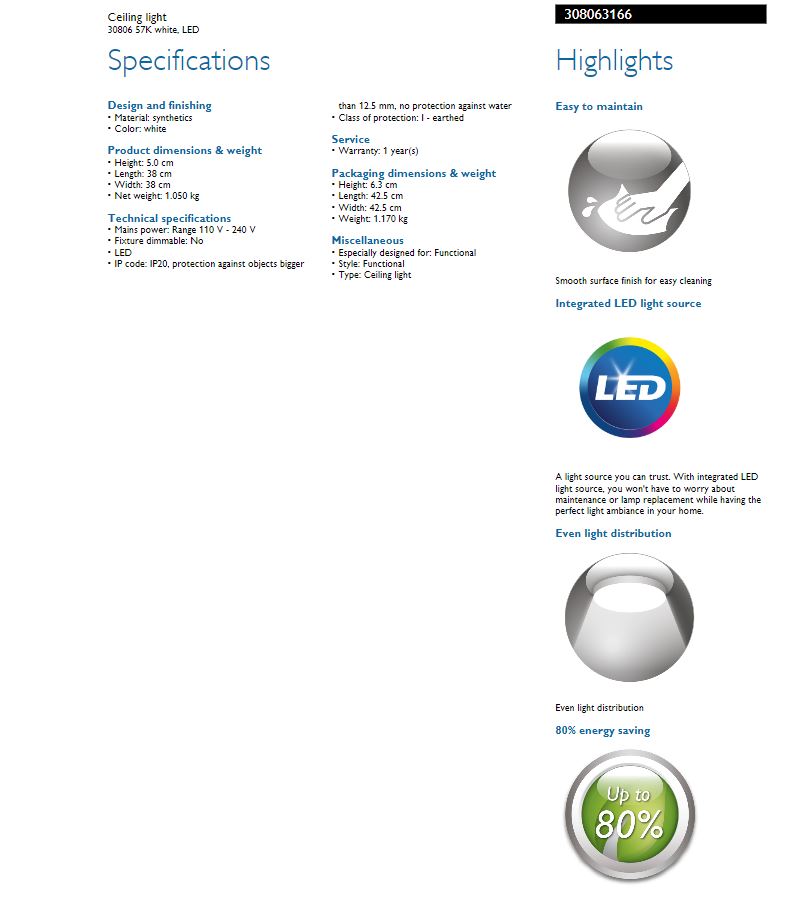 Ceiling light
30806 57K white, LED

308063166

Specifications

Design and finishing
• Material: synthetics
• Color: white

Product dimensions & weight
• Height: 5.0 cm
• Length: 38 cm
• Width: 38 cm
• Net weight: 1.050 kg

Technical specifications
• Mains power: Range 110 V - 240 V
• Fixture dimmable: No
• LED
• IP code: IP20, protection against objects bigger than 12.5 mm, no protection against water
• Class of protection: I - earthed

Service
• Warranty: 1 year(s)

Packaging dimensions & weight
• Height: 6.3 cm
• Length: 42.5 cm
• Width: 42.5 cm
• Weight: 1.170 kg

Miscellaneous
• Especially designed for: Functional
• Style: Functional
• Type: Ceiling light

Highlights

Easy to maintain

Smooth surface finish for easy cleaning

Integrated LED light source

LED

A light source you can trust. With integrated LED light source, you won't have to worry about maintenance or lamp replacement while having the perfect light ambiance in your home.

Even light distribution

Even light distribution

80% energy saving

Up to 80%